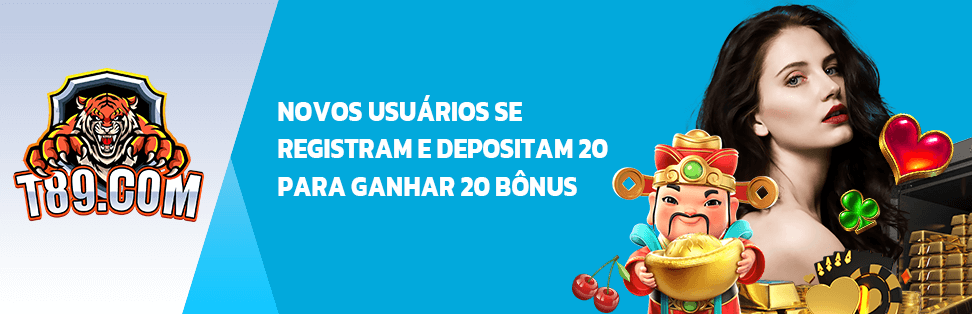 T89.COM

NOVOS USUÁRIOS SE REGISTRAM E DEPOSITAM 20 PARA GANHAR 20 BÔNUS